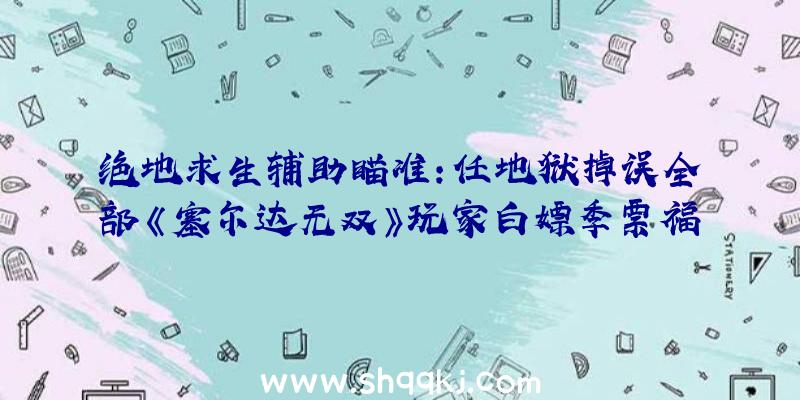 绝地求生辅助瞄准：任地狱掉误全部《塞尔达无双》玩家白嫖季票福

STATIONERY

www.shqqkj.com